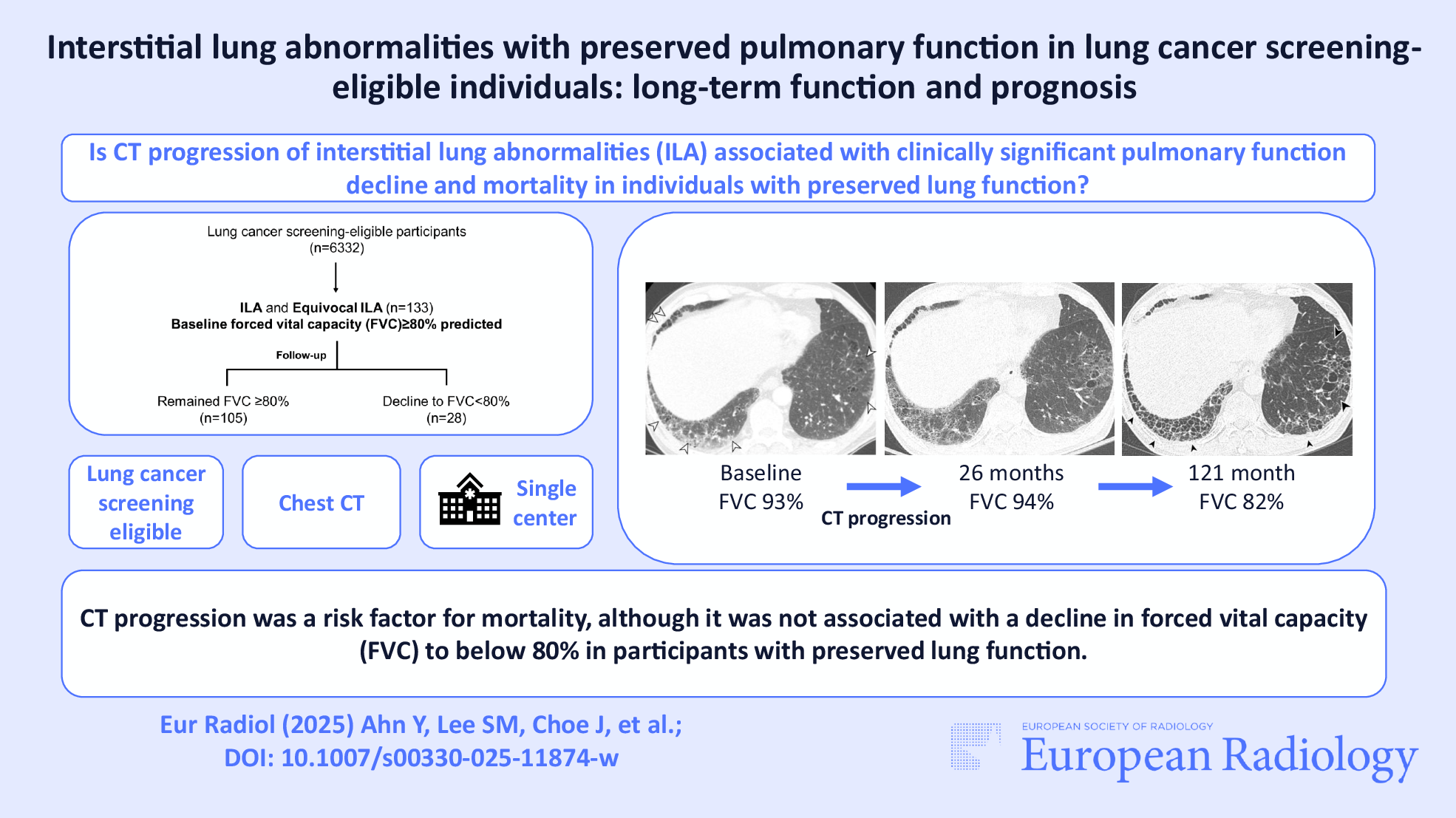 Interstitial lung abnormalities with preserved pulmonary function in lung cancer screening-eligible individuals: long-term function and prognosis

Is CT progression of interstitial lung abnormalities (ILA) associated with clinically significant pulmonary function decline and mortality in individuals with preserved lung function?

Lung cancer screening-eligible participants
(n=6332)

ILA and Equivocal ILA (n=133)
Baseline forced vital capacity (FVC)≥80% predicted

Follow-up

Remained FVC ≥80%
(n=105)

Decline to FVC<80%
(n=28)

Lung cancer screening eligible

Chest CT

Single center

Baseline
FVC 93%

CT progression

26 months
FVC 94%

121 month
FVC 82%

CT progression was a risk factor for mortality, although it was not associated with a decline in forced vital capacity (FVC) to below 80% in participants with preserved lung function.

Eur Radiol (2025) Ahn Y, Lee SM, Choe J, et al.;
DOI: 10.1007/s00330-025-11874-w

EUROPEAN SOCIETY OF RADIOLOGY
European Radiology